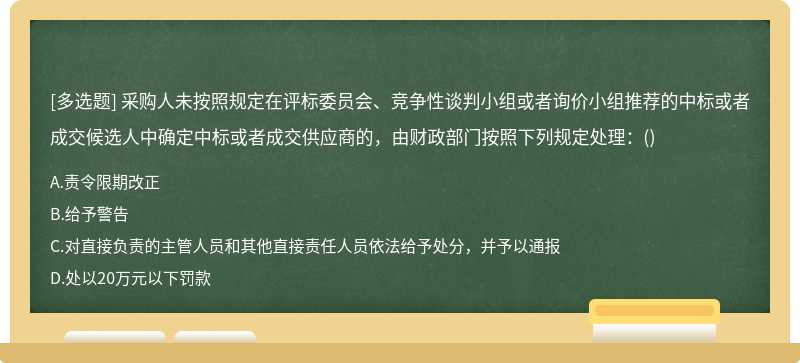 [多选题] 采购人未按照规定在评标委员会、竞争性谈判小组或者询价小组推荐的中标或者成交候选人中确定中标或者成交供应商的，由财政部门按照下列规定处理：()

A.责令限期改正

B.给予警告

C.对直接负责的主管人员和其他直接责任人员依法给予处分，并予以通报

D.处以20万元以下罚款